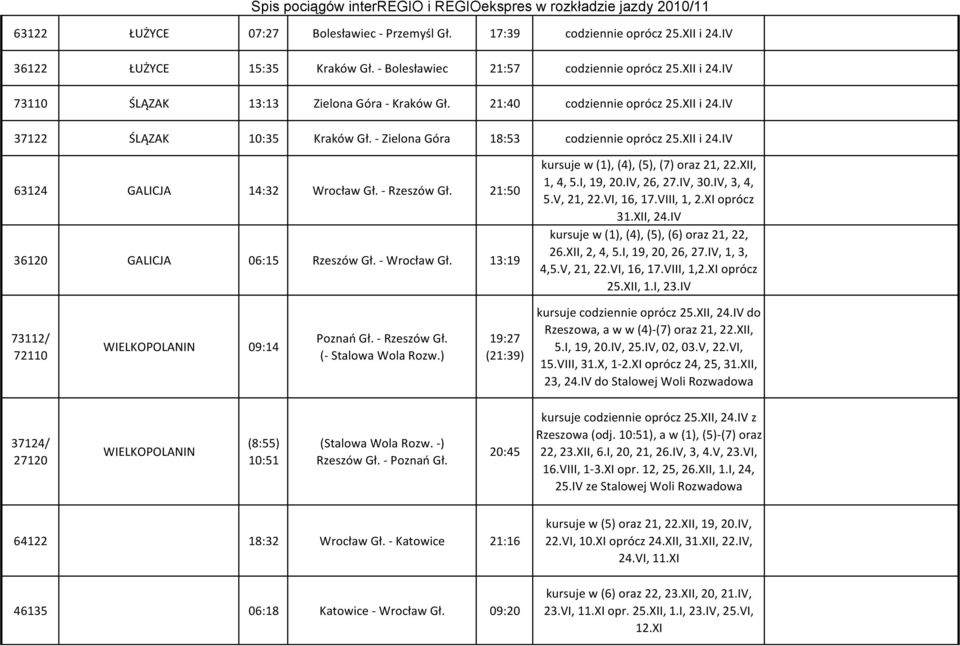 Spis pociągów interREGIO i REGIOekspres w rozkładzie jazdy 2010/11

| | | | | | | |
|---|---|---|---|---|---|---|
| 63122 | ŁUŻYCE | 07:27 | Bolesławiec - Przemyśl Gł. | 17:39 | codziennie oprócz 25.XII i 24.IV | |
| 36122 | ŁUŻYCE | 15:35 | Kraków Gł. - Bolesławiec | 21:57 | codziennie oprócz 25.XII i 24.IV | |
| 73110 | ŚLĄZAK | 13:13 | Zielona Góra - Kraków Gł. | 21:40 | codziennie oprócz 25.XII i 24.IV | |
| 37122 | ŚLĄZAK | 10:35 | Kraków Gł. - Zielona Góra | 18:53 | codziennie oprócz 25.XII i 24.IV | |
| 63124 | GALICJA | 14:32 | Wrocław Gł. - Rzeszów Gł. | 21:50 | kursuje w (1), (4), (5), (7) oraz 21, 22.XII, 1, 4, 5.I, 19, 20.IV, 26, 27.IV, 30.IV, 3, 4, 5.V, 21, 22.VI, 16, 17.VIII, 1, 2.XI oprócz 31.XII, 24.IV | |
| 36120 | GALICJA | 06:15 | Rzeszów Gł. - Wrocław Gł. | 13:19 | kursuje w (1), (4), (5), (6) oraz 21, 22, 26.XII, 2, 4, 5.I, 19, 20, 26, 27.IV, 1, 3, 4,5.V, 21, 22.VI, 16, 17.VIII, 1,2.XI oprócz 25.XII, 1.I, 23.IV | |
| 73112/ 72110 | WIELKOPOLANIN | 09:14 | Poznań Gł. - Rzeszów Gł. (- Stalowa Wola Rozw.) | 19:27 (21:39) | kursuje codziennie oprócz 25.XII, 24.IV do Rzeszowa, a w w (4)-(7) oraz 21, 22.XII, 5.I, 19, 20.IV, 25.IV, 02, 03.V, 22.VI, 15.VIII, 31.X, 1-2.XI oprócz 24, 25, 31.XII, 23, 24.IV do Stalowej Woli Rozwadowa | |
| 37124/ 27120 | WIELKOPOLANIN | (8:55) 10:51 | (Stalowa Wola Rozw. -) Rzeszów Gł. - Poznań Gł. | 20:45 | kursuje codziennie oprócz 25.XII, 24.IV z Rzeszowa (odj. 10:51), a w (1), (5)-(7) oraz 22, 23.XII, 6.I, 20, 21, 26.IV, 3, 4.V, 23.VI, 16.VIII, 1-3.XI opr. 12, 25, 26.XII, 1.I, 24, 25.IV ze Stalowej Woli Rozwadowa | |
| 64122 | | 18:32 | Wrocław Gł. - Katowice | 21:16 | kursuje w (5) oraz 21, 22.XII, 19, 20.IV, 22.VI, 10.XI oprócz 24.XII, 31.XII, 22.IV, 24.VI, 11.XI | |
| 46135 | | 06:18 | Katowice - Wrocław Gł. | 09:20 | kursuje w (6) oraz 22, 23.XII, 20, 21.IV, 23.VI, 11.XI opr. 25.XII, 1.I, 23.IV, 25.VI, 12.XI | |